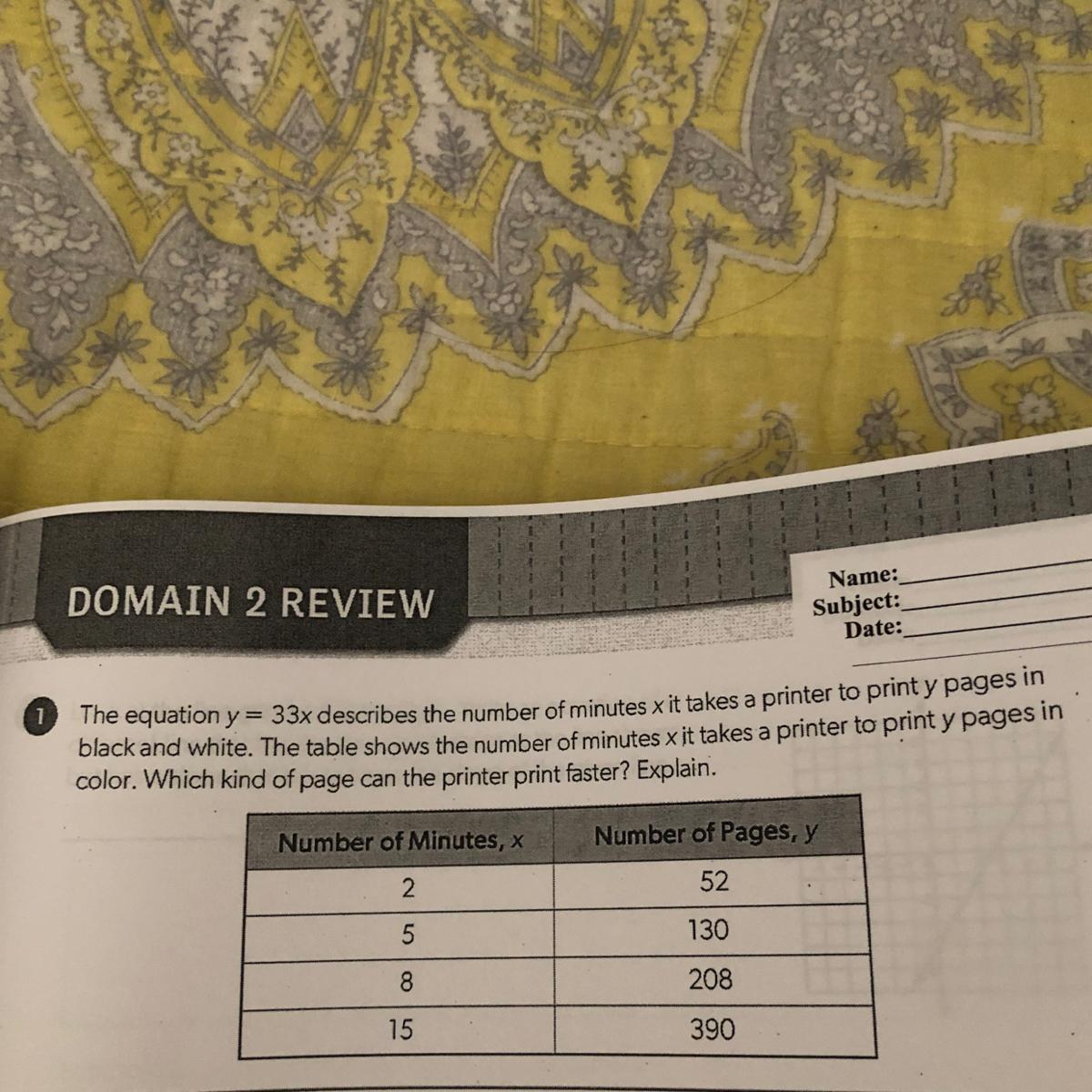 DOMAIN 2 REVIEW

Name:
Subject:
Date:

1 The equation $y = 33x$ describes the number of minutes $x$ it takes a printer to print $y$ pages in black and white. The table shows the number of minutes $x$ it takes a printer to print $y$ pages in color. Which kind of page can the printer print faster? Explain.

| Number of Minutes, $x$ | Number of Pages, $y$ |
|---|---|
| 2 | 52 |
| 5 | 130 |
| 8 | 208 |
| 15 | 390 |